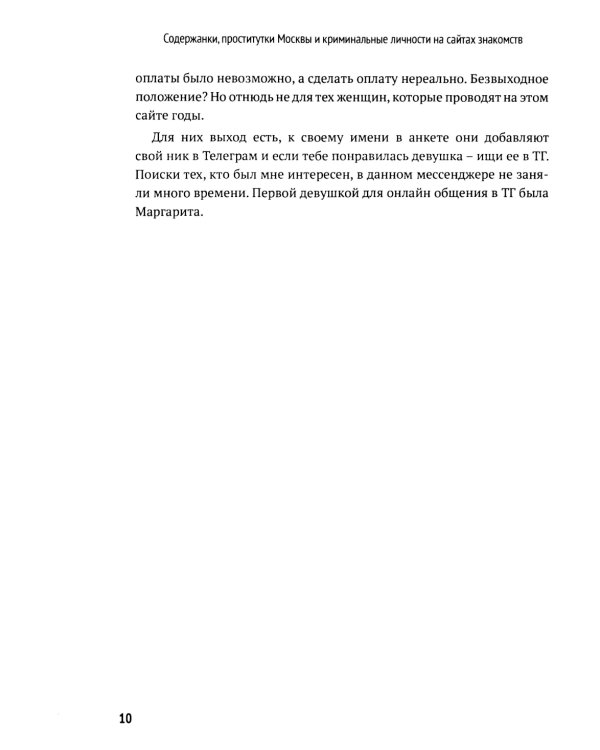 Содержанки, проститутки Москвы и криминальные личности на сайтах знакомств

оплаты было невозможно, а сделать оплату нереально. Безвыходное положение? Но отнюдь не для тех женщин, которые проводят на этом сайте годы.

Для них выход есть, к своему имени в анкете они добавляют свой ник в Телеграм и если тебе понравилась девушка – ищи ее в ТГ. Поиски тех, кто был мне интересен, в данном мессенджере не заняли много времени. Первой девушкой для онлайн общения в ТГ была Маргарита.

10